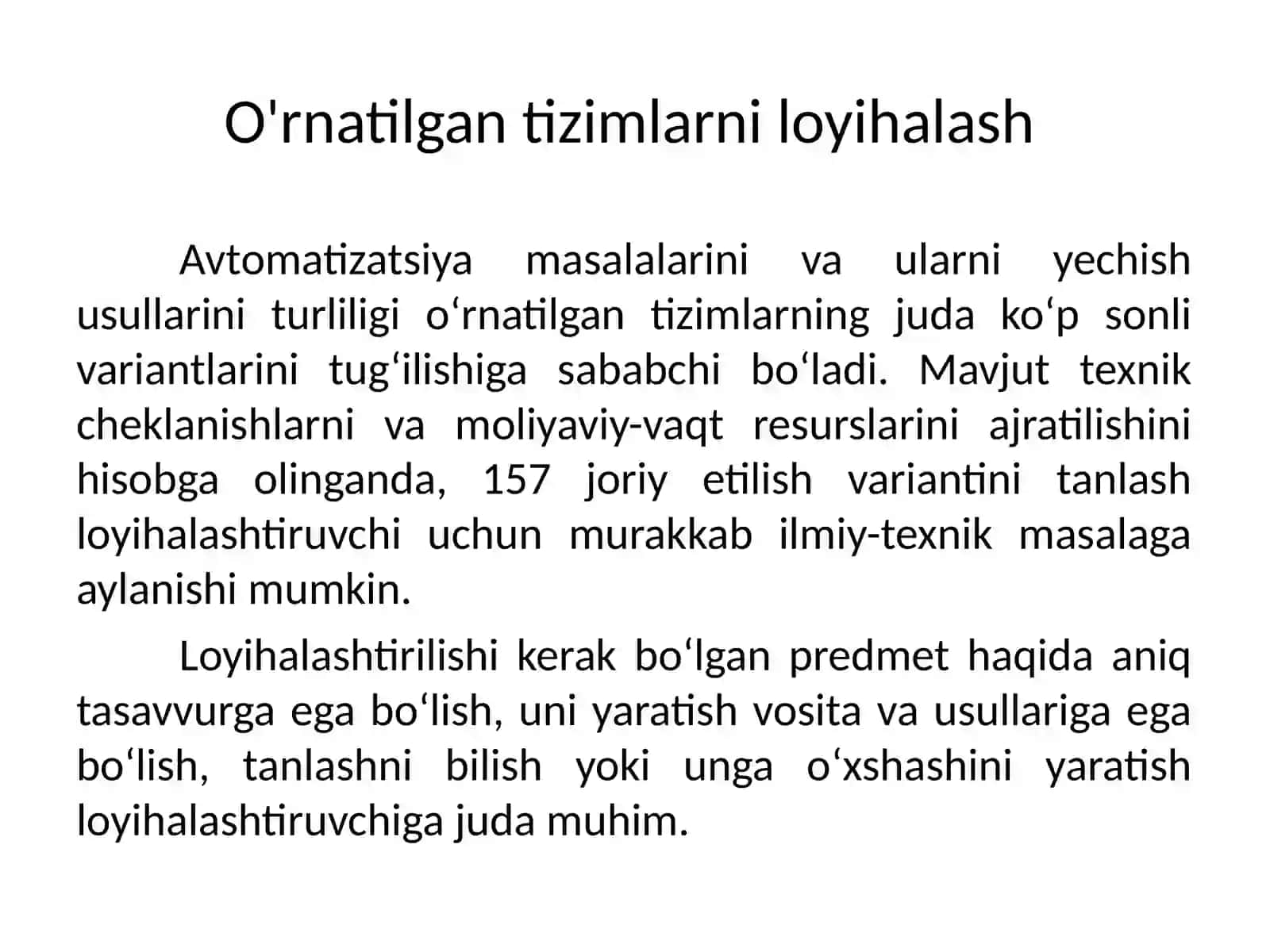 O'rnatilgan tizimlarni loyihalash

Avtomatizatsiya masalalarini va ularni yechish usullarini turliligi o‘rnatilgan tizimlarning juda ko‘p sonli variantlarini tug‘ilishiga sababchi bo‘ladi. Mavjut texnik cheklanishlarni va moliyaviy-vaqt resurslarini ajratilishini hisobga olinganda, 157 joriy etilish variantini tanlash loyihalashtiruvchi uchun murakkab ilmiy-texnik masalaga aylanishi mumkin.

Loyihalashtirilishi kerak bo‘lgan predmet haqida aniq tasavvurga ega bo‘lish, uni yaratish vosita va usullariga ega bo‘lish, tanlashni bilish yoki unga o‘xshashini yaratish loyihalashtiruvchiga juda muhim.